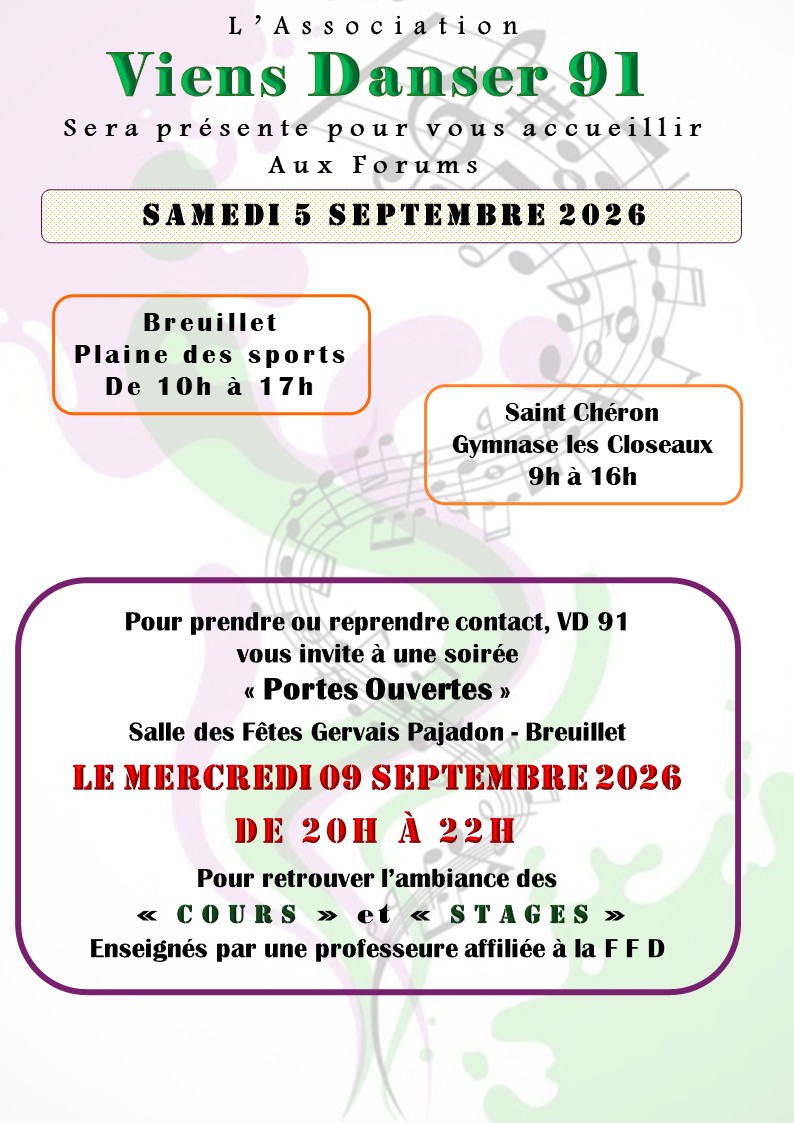 L'Association
Viens Danser 91
Sera présente pour vous accueillir
Aux Forums

SAMEDI 5 SEPTEMBRE 2026

Breuillet
Plaine des sports
De 10h à 17h

Saint Chéron
Gymnase les Closeaux
9h à 16h

Pour prendre ou reprendre contact, VD 91 vous invite à une soirée
« Portes Ouvertes »
Salle des Fêtes Gervais Pajadon - Breuillet
LE MERCREDI 09 SEPTEMBRE 2026
DE 20H À 22H
Pour retrouver l'ambiance des
« COURS » et « STAGES »
Enseignés par une professeure affiliée à la F F D